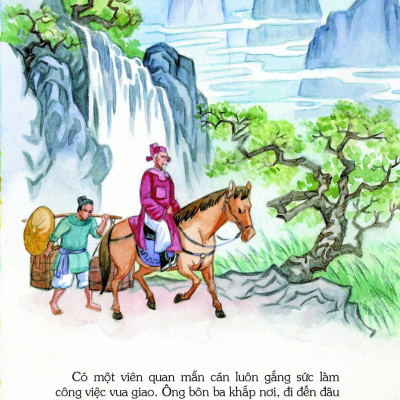 Có một viên quan mẫn cán luôn gắng sức làm công việc vua giao. Ông bôn ba khắp nơi, đi đến đâu